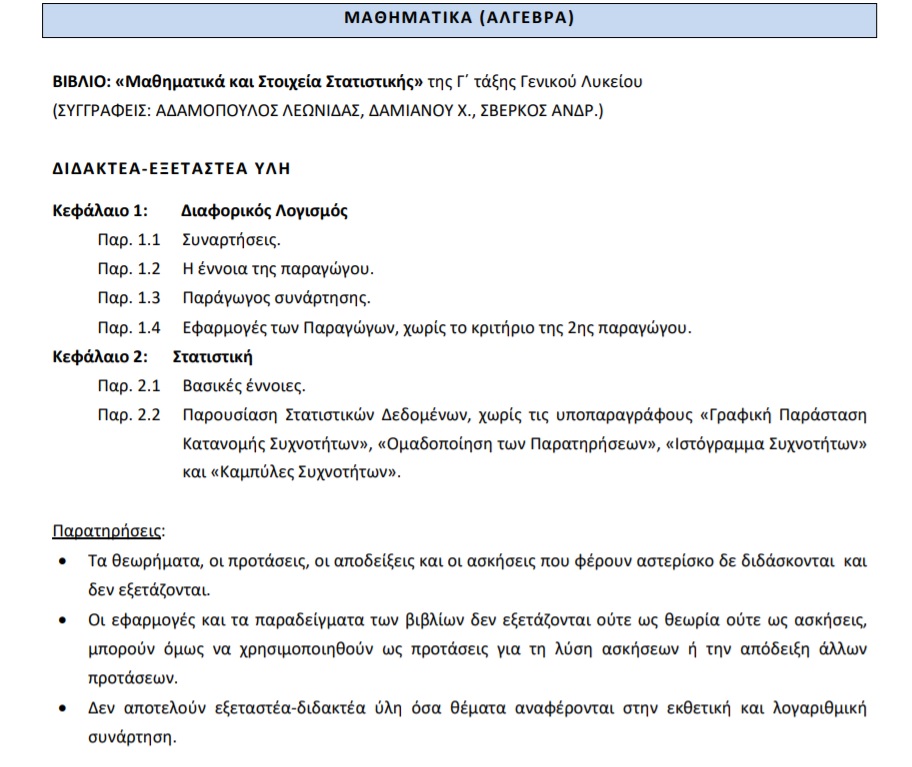 ΜΑΘΗΜΑΤΙΚΑ (ΑΛΓΕΒΡΑ)

ΒΙΒΛΙΟ: «Μαθηματικά και Στοιχεία Στατιστικής» της Γ΄ τάξης Γενικού Λυκείου
(ΣΥΓΓΡΑΦΕΙΣ: ΑΔΑΜΟΠΟΥΛΟΣ ΛΕΩΝΙΔΑΣ, ΔΑΜΙΑΝΟΥ Χ., ΣΒΕΡΚΟΣ ΑΝΔΡ.)

ΔΙΔΑΚΤΕΑ-ΕΞΕΤΑΣΤΕΑ ΥΛΗ

Κεφάλαιο 1: Διαφορικός Λογισμός
Παρ. 1.1 Συναρτήσεις.
Παρ. 1.2 Η έννοια της παραγώγου.
Παρ. 1.3 Παράγωγος συνάρτησης.
Παρ. 1.4 Εφαρμογές των Παραγώγων, χωρίς το κριτήριο της 2ης παραγώγου.
Κεφάλαιο 2: Στατιστική
Παρ. 2.1 Βασικές έννοιες.
Παρ. 2.2 Παρουσίαση Στατιστικών Δεδομένων, χωρίς τις υποπαραγράφους «Γραφική Παράσταση Κατανομής Συχνοτήτων», «Ομαδοποίηση των Παρατηρήσεων», «Ιστόγραμμα Συχνοτήτων» και «Καμπύλες Συχνοτήτων».

Παρατηρήσεις:
• Τα θεωρήματα, οι προτάσεις, οι αποδείξεις και οι ασκήσεις που φέρουν αστερίσκο δε διδάσκονται και δεν εξετάζονται.
• Οι εφαρμογές και τα παραδείγματα των βιβλίων δεν εξετάζονται ούτε ως θεωρία ούτε ως ασκήσεις, μπορούν όμως να χρησιμοποιηθούν ως προτάσεις για τη λύση ασκήσεων ή την απόδειξη άλλων προτάσεων.
• Δεν αποτελούν εξεταστέα-διδακτέα ύλη όσα θέματα αναφέρονται στην εκθετική και λογαριθμική συνάρτηση.